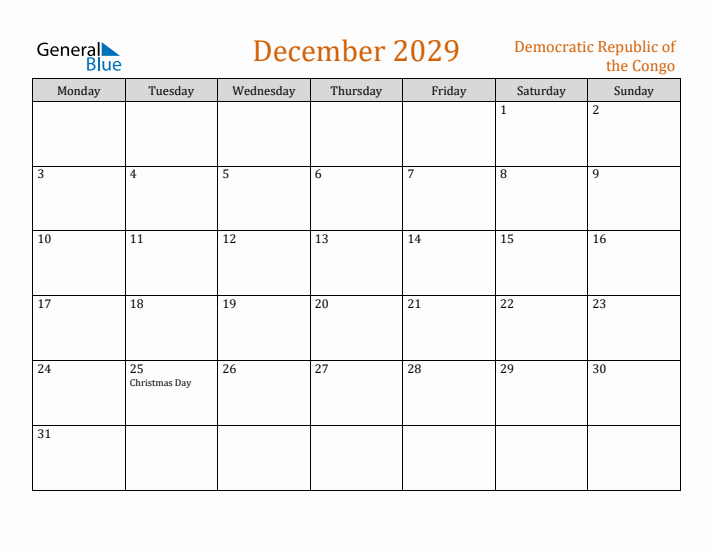 General Blue

December 2029

Democratic Republic of the Congo

| Monday | Tuesday | Wednesday | Thursday | Friday | Saturday | Sunday |
|---|---|---|---|---|---|---|
| | | | | | 1 | 2 |
| 3 | 4 | 5 | 6 | 7 | 8 | 9 |
| 10 | 11 | 12 | 13 | 14 | 15 | 16 |
| 17 | 18 | 19 | 20 | 21 | 22 | 23 |
| 24 | 25 Christmas Day | 26 | 27 | 28 | 29 | 30 |
| 31 | | | | | | |